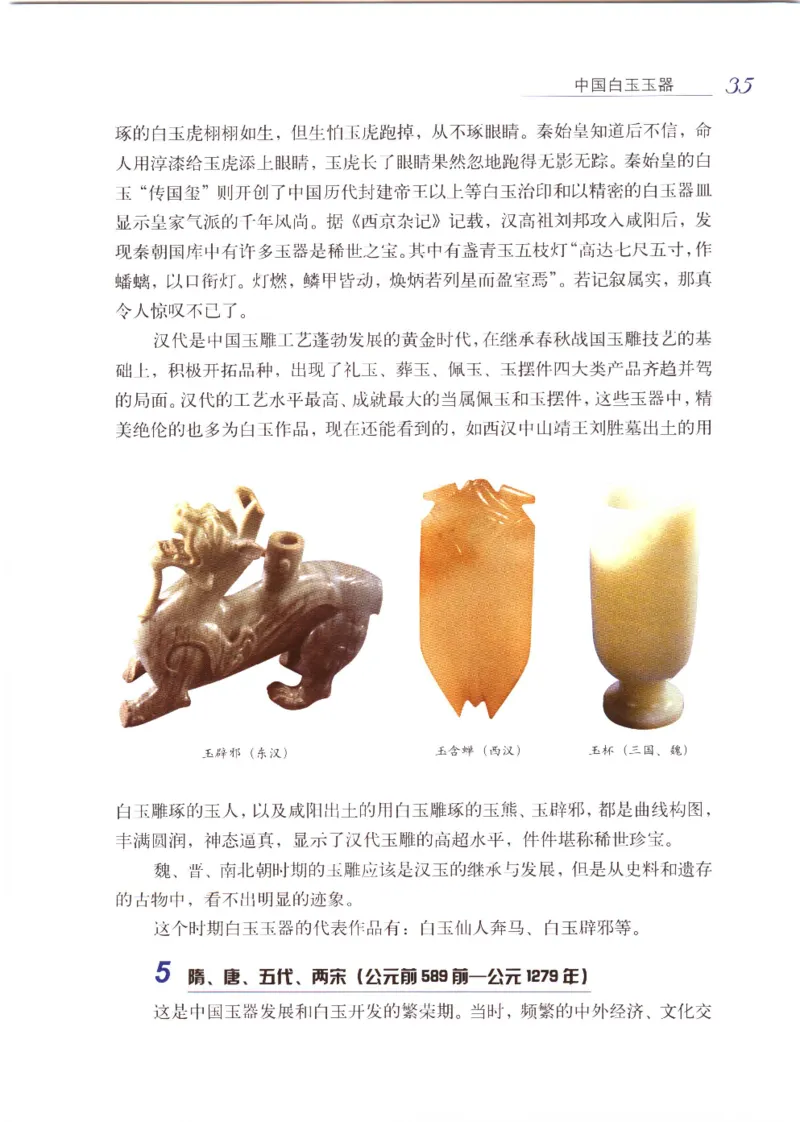 中国白玉玉器 35

琢的白玉虎栩栩如生，但生怕玉虎跑掉，从不琢眼睛。秦始皇知道后不信，命人用淳漆给玉虎添上眼睛，玉虎长了眼睛果然忽地跑得无影无踪。秦始皇的白玉“传国玺”则开创了中国历代封建帝王以上等白玉治印和以精密的白玉器皿显示皇家气派的千年风尚。据《西京杂记》记载，汉高祖刘邦攻入咸阳后，发现秦朝国库中有许多玉器是稀世之宝。其中有盏青玉五枝灯“高达七尺五寸，作蟠螭，以口衔灯。灯燃，鳞甲皆动，焕炳若列星而盈室焉”。若记叙属实，那真令人惊叹不已了。

汉代是中国玉雕工艺蓬勃发展的黄金时代，在继承春秋战国玉雕技艺的基础上，积极开拓品种，出现了礼玉、葬玉、佩玉、玉摆件四大类产品齐趋并驾的局面。汉代的工艺水平最高、成就最大的当属佩玉和玉摆件，这些玉器中，精美绝伦的也多为白玉作品，现在还能看到的，如西汉中山靖王刘胜墓出土的用

玉辟邪（东汉）

玉含蝉（西汉）

玉杯（三国、魏）

白玉雕琢的玉人，以及咸阳出土的用白玉雕琢的玉熊、玉辟邪，都是曲线构图，丰满圆润，神态逼真，显示了汉代玉雕的高超水平，件件堪称稀世珍宝。

魏、晋、南北朝时期的玉雕应该是汉玉的继承与发展，但是从史料和遗存的古物中，看不出明显的迹象。

这个时期白玉玉器的代表作品有：白玉仙人奔马、白玉辟邪等。

5 隋、唐、五代、两宋（公元前589前—公元1279年）

这是中国玉器发展和白玉开发的繁荣期。当时，频繁的中外经济、文化交